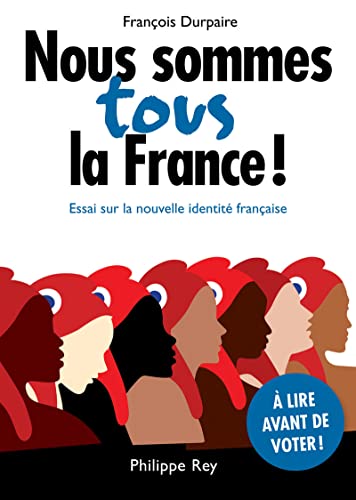 François Durpaire

Nous sommes tous la France !

Essai sur la nouvelle identité française

À LIRE AVANT DE VOTER !

Philippe Rey